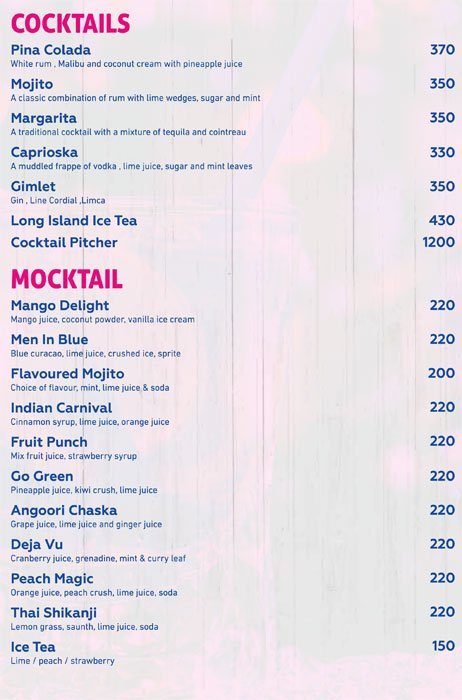 COCKTAILS

Pina Colada 370
White rum , Malibu and coconut cream with pineapple juice

Mojito 350
A classic combination of rum with lime wedges, sugar and mint

Margarita 350
A traditional cocktail with a mixture of tequila and cointreau

Caprioska 330
A muddled frappe of vodka , lime juice, sugar and mint leaves

Gimlet 350
Gin , Line Cordial ,Limca

Long Island Ice Tea 430

Cocktail Pitcher 1200

MOCKTAIL

Mango Delight 220
Mango juice, coconut powder, vanilla ice cream

Men In Blue 220
Blue curacao, lime juice, crushed ice, sprite

Flavoured Mojito 200
Choice of flavour, mint, lime juice & soda

Indian Carnival 220
Cinnamon syrup, lime juice, orange juice

Fruit Punch 220
Mix fruit juice, strawberry syrup

Go Green 220
Pineapple juice, kiwi crush, lime juice

Angoori Chaska 220
Grape juice, lime juice and ginger juice

Deja Vu 220
Cranberry juice, grenadine, mint & curry leaf

Peach Magic 220
Orange juice, peach crush, lime juice, soda

Thai Shikanji 220
Lemon grass, saunth, lime juice, soda

Ice Tea 150
Lime / peach / strawberry